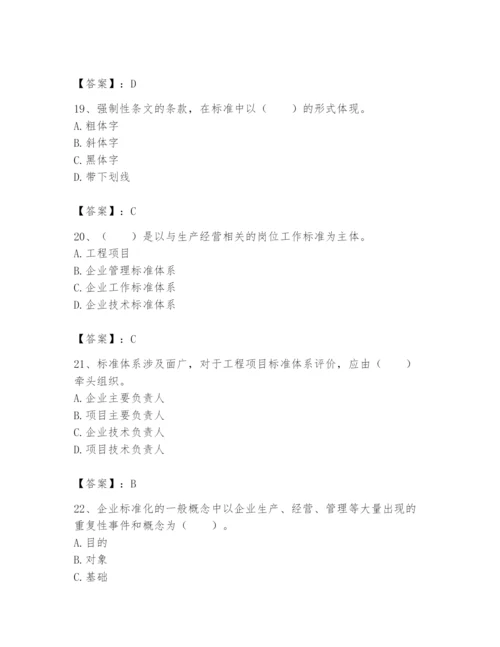 【答案】：D

19、强制性条文的条款，在标准中以（　　）的形式体现。
A. 粗体字
B. 斜体字
C. 黑体字
D. 带下划线

【答案】：C

20、（　　）是以与生产经营相关的岗位工作标准为主体。
A. 工程项目
B. 企业管理标准体系
C. 企业工作标准体系
D. 企业技术标准体系

【答案】：C

21、标准体系涉及面广，对于工程项目标准体系评价，应由（　　）牵头组织。
A. 企业主要负责人
B. 项目主要负责人
C. 企业技术负责人
D. 项目技术负责人

【答案】：B

22、企业标准化的一般概念中以企业生产、经营、管理等大量出现的重复性事件和概念为（　　）。
A. 目的
B. 对象
C. 基础